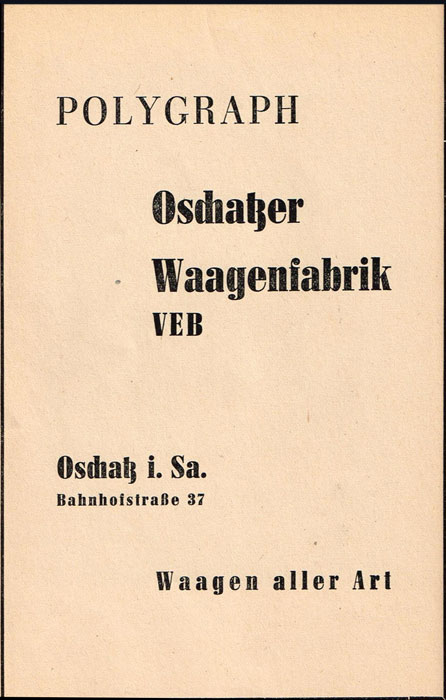 POLYGRAPH

Oschatzer Waagenfabrik VEB

Oschatz i. Sa.
Bahnhofstraße 37

Waagen aller Art